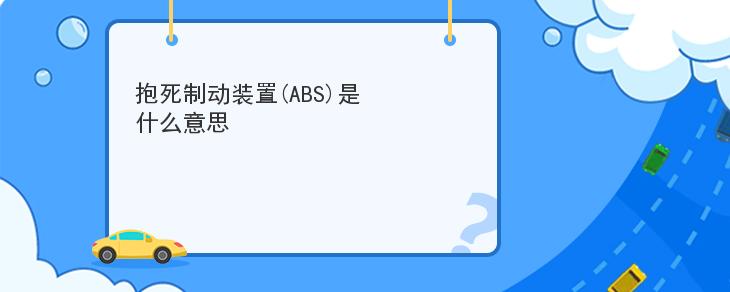 抱死制动装置(ABS)是什么意思